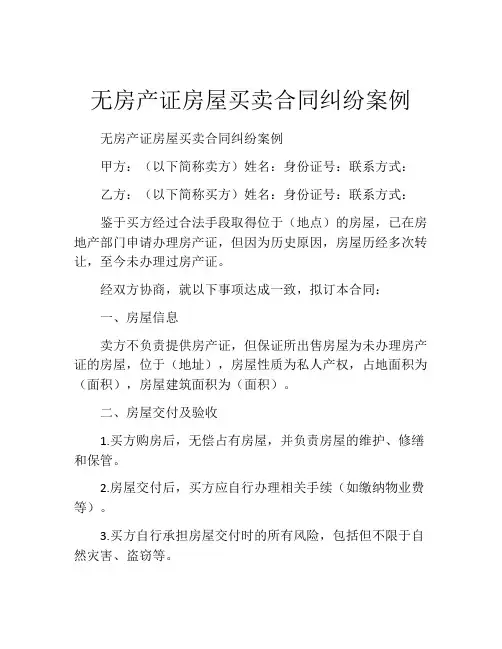 无房产证房屋买卖合同纠纷案例

无房产证房屋买卖合同纠纷案例

甲方：（以下简称卖方）姓名：身份证号：联系方式：

乙方：（以下简称买方）姓名：身份证号：联系方式：

鉴于买方经过合法手段取得位于（地点）的房屋，已在房地产部门申请办理房产证，但因为历史原因，房屋历经多次转让，至今未办理过房产证。

经双方协商，就以下事项达成一致，拟订本合同：

一、房屋信息

卖方不负责提供房产证，但保证所出售房屋为未办理房产证的房屋，位于（地址），房屋性质为私人产权，占地面积为（面积），房屋建筑面积为（面积）。

二、房屋交付及验收

1.买方购房后，无偿占有房屋，并负责房屋的维护、修缮和保管。

2.房屋交付后，买方应自行办理相关手续（如缴纳物业费等）。

3.买方自行承担房屋交付时的所有风险，包括但不限于自然灾害、盗窃等。